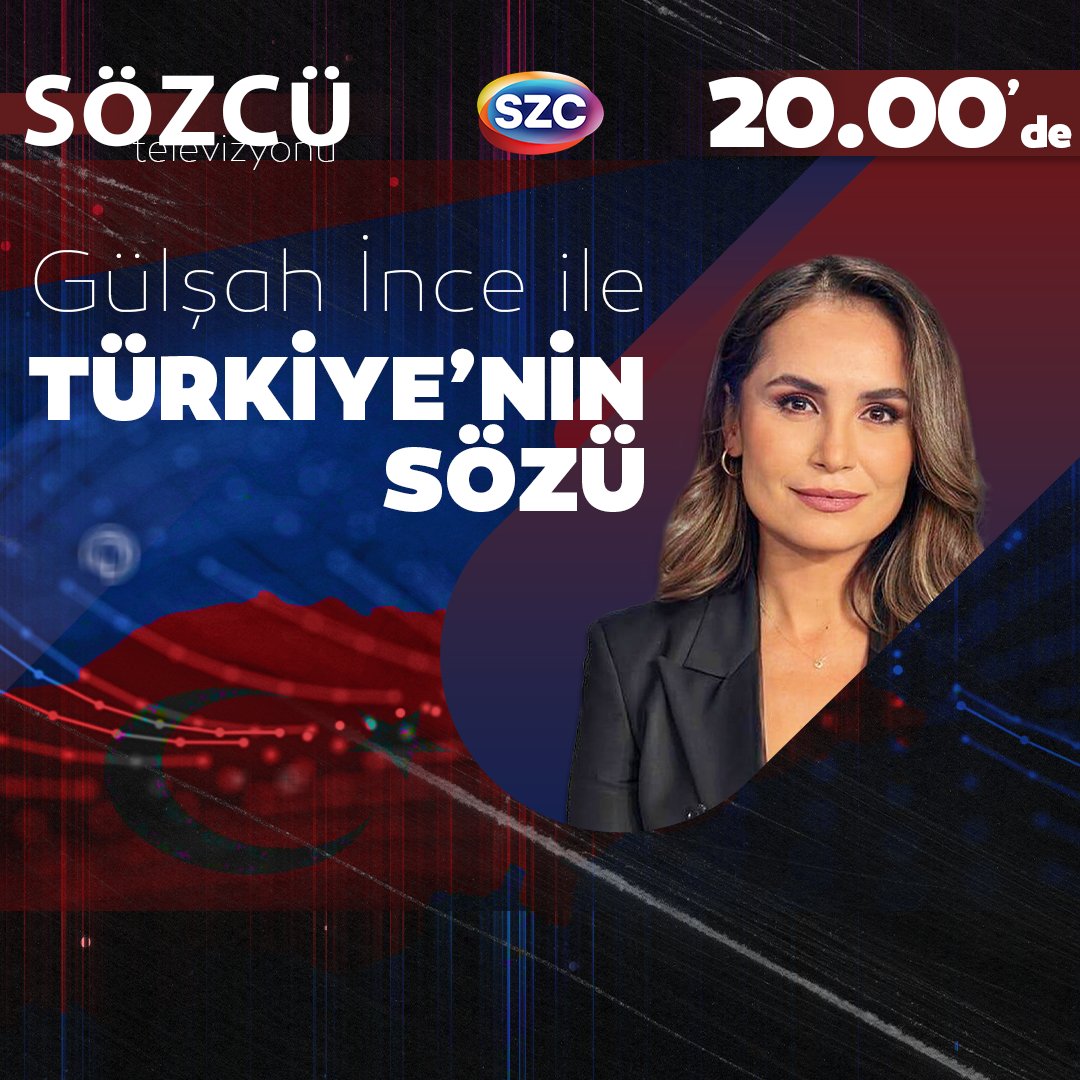 SÖZCÜ
televizyonu

SZC

20.00'de

Gülşah İnce ile
TÜRKİYE'NİN SÖZÜ